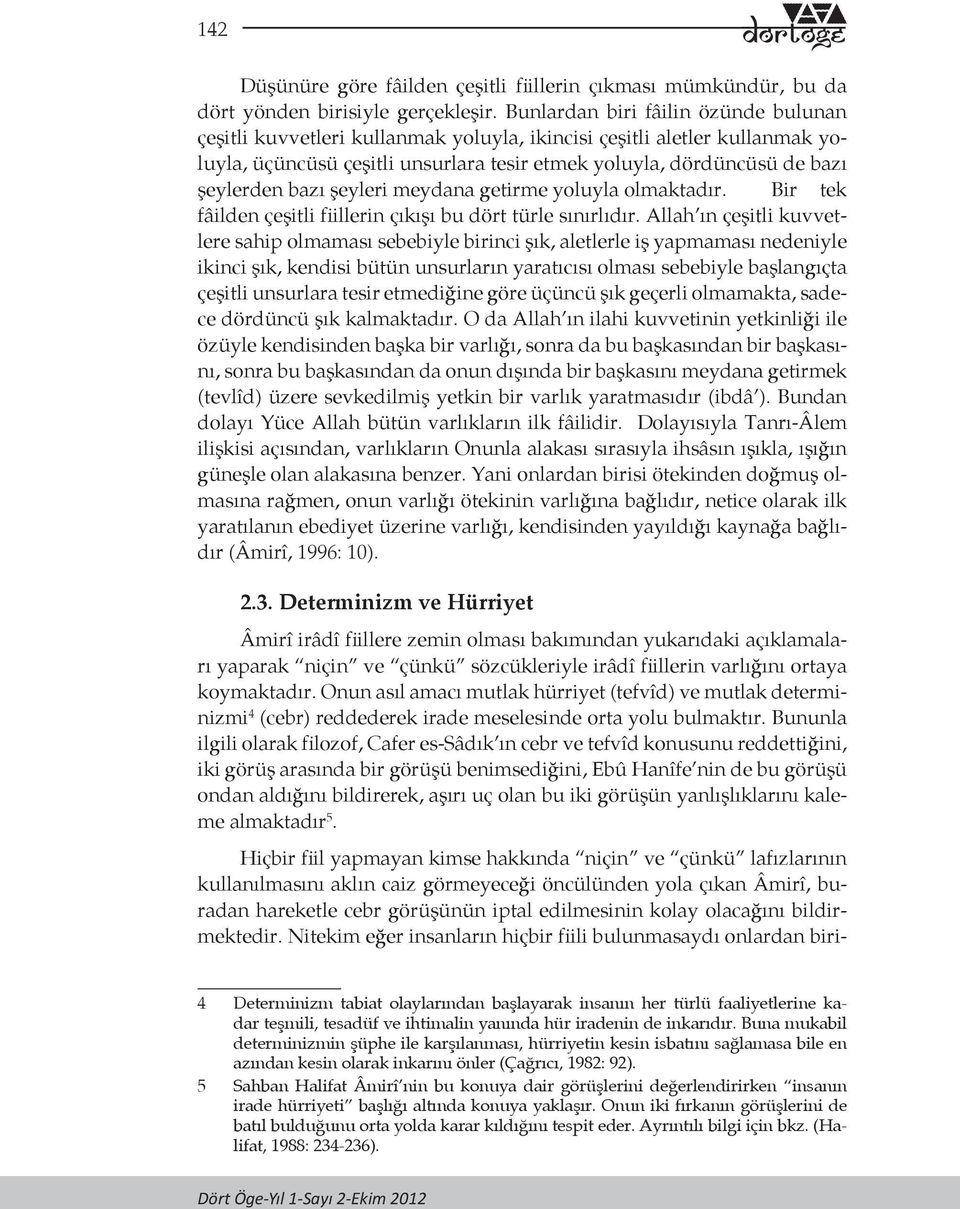 142

dörtöge

Düşünüre göre fâilden çeşitli fiillerin çıkması mümkündür, bu da dört yönden birisiyle gerçekleşir. Bunlardan biri fâilin özünde bulunan çeşitli kuvvetleri kullanmak yoluyla, ikincisi çeşitli aletler kullanmak yoluyla, üçüncüsü çeşitli unsurlara tesir etmek yoluyla, dördüncüsü de bazı şeylerden bazı şeyleri meydana getirme yoluyla olmaktadır. Bir tek fâilden çeşitli fiillerin çıkışı bu dört türle sınırlıdır. Allah'ın çeşitli kuvvetlere sahip olmaması sebebiyle birinci şık, aletlerle iş yapmaması nedeniyle ikinci şık, kendisi bütün unsurların yaratıcısı olması sebebiyle başlangıçta çeşitli unsurlara tesir etmediğine göre üçüncü şık geçerli olmamakta, sadece dördüncü şık kalmaktadır. O da Allah'ın ilahi kuvvetinin yetkinliği ile özüyle kendisinden başka bir varlığı, sonra da bu başkasından bir başkasını, sonra bu başkasından da onun dışında bir başkasını meydana getirmek (tevlîd) üzere sevkedilmiş yetkin bir varlık yaratmasıdır (ibdâ'). Bundan dolayı Yüce Allah bütün varlıkların ilk fâilidir. Dolayısıyla Tanrı-Âlem ilişkisi açısından, varlıkların Onunla alakası sırasıyla ihsâsın ışıkla, ışığın güneşle olan alakasına benzer. Yani onlardan birisi ötekinden doğmuş olmasına rağmen, onun varlığı ötekinin varlığına bağlıdır, netice olarak ilk yaratılanın ebediyet üzerine varlığı, kendisinden yayıldığı kaynağa bağlıdır (Âmirî, 1996: 10).

2.3. Determinizm ve Hürriyet

Âmirî irâdî fiillere zemin olması bakımından yukarıdaki açıklamaları yaparak "niçin" ve "çünkü" sözcükleriyle irâdî fiillerin varlığını ortaya koymaktadır. Onun asıl amacı mutlak hürriyet (tefvîd) ve mutlak determinizmi$^4$ (cebr) reddederek irade meselesinde orta yolu bulmaktır. Bununla ilgili olarak filozof, Cafer es-Sâdık'ın cebr ve tefvîd konusunu reddettiğini, iki görüş arasında bir görüşü benimsediğini, Ebû Hanîfe'nin de bu görüşü ondan aldığını bildirerek, aşırı uç olan bu iki görüşün yanlışlıklarını kaleme almaktadır$^5$.

Hiçbir fiil yapmayan kimse hakkında "niçin" ve "çünkü" lafızlarının kullanılmasını aklın caiz görmeyeceği öncülünden yola çıkan Âmirî, buradan hareketle cebr görüşünün iptal edilmesinin kolay olacağını bildirmektedir. Nitekim eğer insanların hiçbir fiili bulunmasaydı onlardan biri-

4 Determinizm tabiat olaylarından başlayarak insanın her türlü faaliyetlerine kadar teşmili, tesadüf ve ihtimalin yanında hür iradenin de inkarıdır. Buna mukabil determinizmin şüphe ile karşılanması, hürriyetin kesin isbatını sağlamasa bile en azından kesin olarak inkarını önler (Çağrıcı, 1982: 92).

5 Sahban Halifat Âmirî'nin bu konuya dair görüşlerini değerlendirirken "insanın irade hürriyeti" başlığı altında konuya yaklaşır. Onun iki fırkanın görüşlerini de batıl bulduğunu orta yolda karar kıldığını tespit eder. Ayrıntılı bilgi için bkz. (Halifat, 1988: 234-236).

Dört Öge-Yıl 1-Sayı 2-Ekim 2012